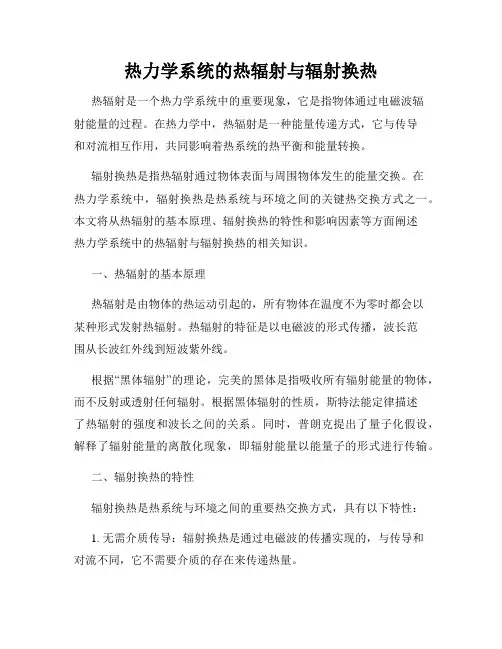 热力学系统的热辐射与辐射换热

热辐射是一个热力学系统中的重要现象，它是指物体通过电磁波辐射能量的过程。在热力学中，热辐射是一种能量传递方式，它与传导和对流相互作用，共同影响着热系统的热平衡和能量转换。

辐射换热是指热辐射通过物体表面与周围物体发生的能量交换。在热力学系统中，辐射换热是热系统与环境之间的关键热交换方式之一。本文将从热辐射的基本原理、辐射换热的特性和影响因素等方面阐述热力学系统中的热辐射与辐射换热的相关知识。

一、热辐射的基本原理

热辐射是由物体的热运动引起的，所有物体在温度不为零时都会以某种形式发射热辐射。热辐射的特征是以电磁波的形式传播，波长范围从长波红外线到短波紫外线。

根据“黑体辐射”的理论，完美的黑体是指吸收所有辐射能量的物体，而不反射或透射任何辐射。根据黑体辐射的性质，斯特法能定律描述了热辐射的强度和波长之间的关系。同时，普朗克提出了量子化假设，解释了辐射能量的离散化现象，即辐射能量以能量子的形式进行传输。

二、辐射换热的特性

辐射换热是热系统与环境之间的重要热交换方式，具有以下特性：

1. 无需介质传导：辐射换热是通过电磁波的传播实现的，与传导和对流不同，它不需要介质的存在来传递热量。